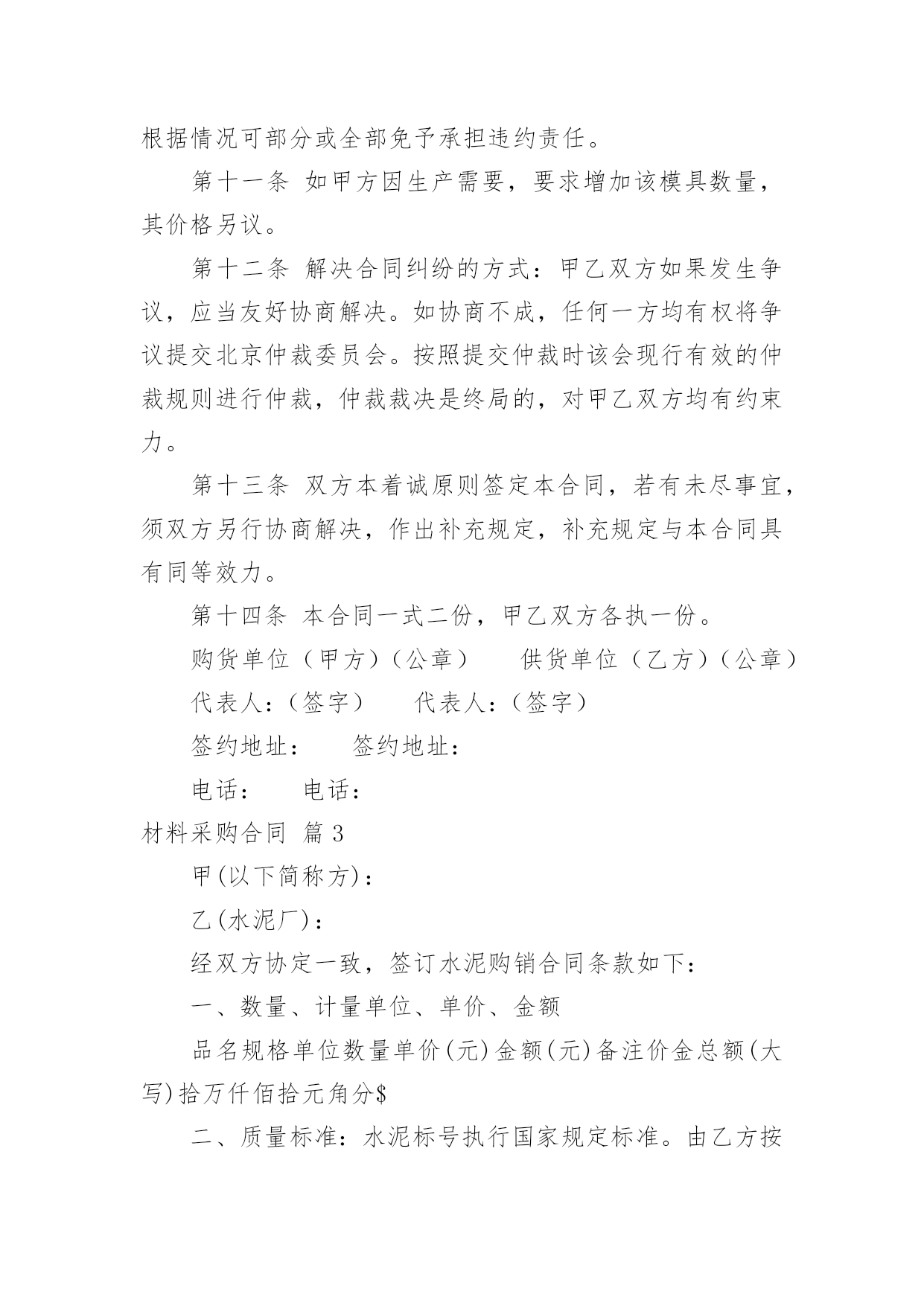 根据情况可部分或全部免予承担违约责任。

第十一条 如甲方因生产需要，要求增加该模具数量，其价格另议。

第十二条 解决合同纠纷的方式：甲乙双方如果发生争议，应当友好协商解决。如协商不成，任何一方均有权将争议提交北京仲裁委员会。按照提交仲裁时该会现行有效的仲裁规则进行仲裁，仲裁裁决是终局的，对甲乙双方均有约束力。

第十三条 双方本着诚原则签定本合同，若有未尽事宜，须双方另行协商解决，作出补充规定，补充规定与本合同具有同等效力。

第十四条 本合同一式二份，甲乙双方各执一份。

购货单位（甲方）（公章） 供货单位（乙方）（公章）

代表人：（签字） 代表人：（签字）

签约地址： 签约地址：

电话： 电话：

材料采购合同 篇 3

甲(以下简称方)：

乙(水泥厂)：

经双方协定一致，签订水泥购销合同条款如下：

一、数量、计量单位、单价、金额

品名规格单位数量单价(元)金额(元)备注价金总额(大写)拾万仟佰拾元角分$

二、质量标准：水泥标号执行国家规定标准。由乙方按